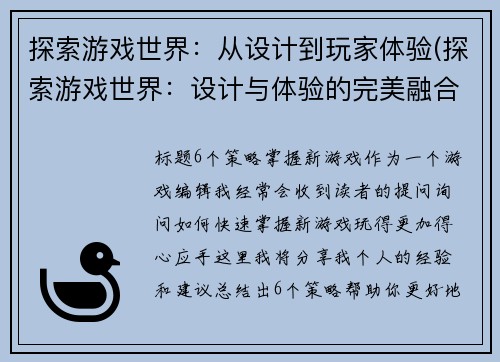 探索游戏世界：从设计到玩家体验(探索游戏世界：设计与体验的完美融合

标题6个策略掌握新游戏作为一个游戏编辑我经常会收到读者的提问询问如何快速掌握新游戏玩得更加得心应手这里我将分享我个人的经验和建议总结出6个策略帮助你更好地